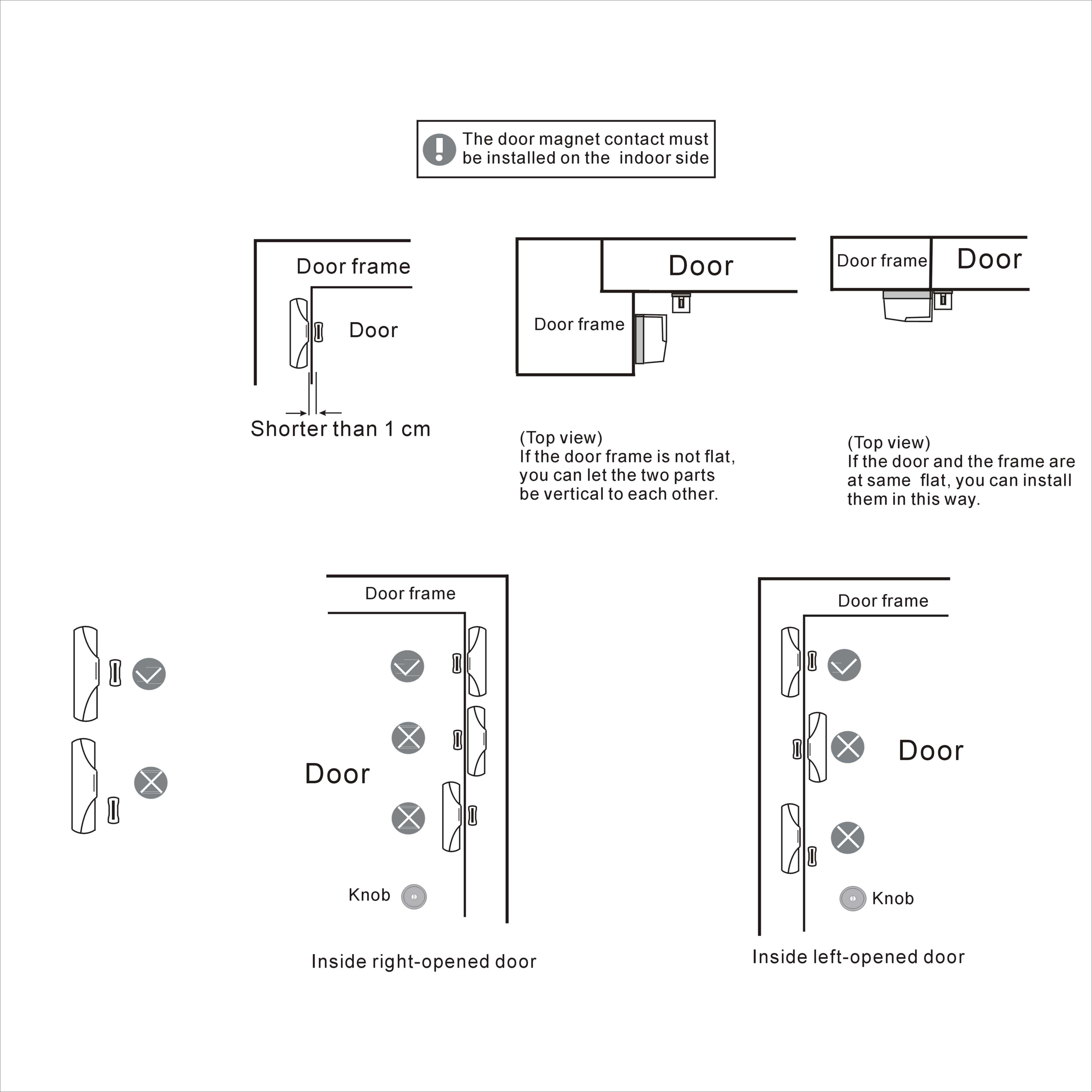 The door magnet contact must be installed on the indoor side

Door frame

Door

Shorter than 1 cm

Door

Door frame

(Top view)
If the door frame is not flat, you can let the two parts be vertical to each other.

Door frame

Door

(Top view)
If the door and the frame are at same flat, you can install them in this way.

Door frame

Door

Knob

Inside right-opened door

Door frame

Door

Knob

Inside left-opened door